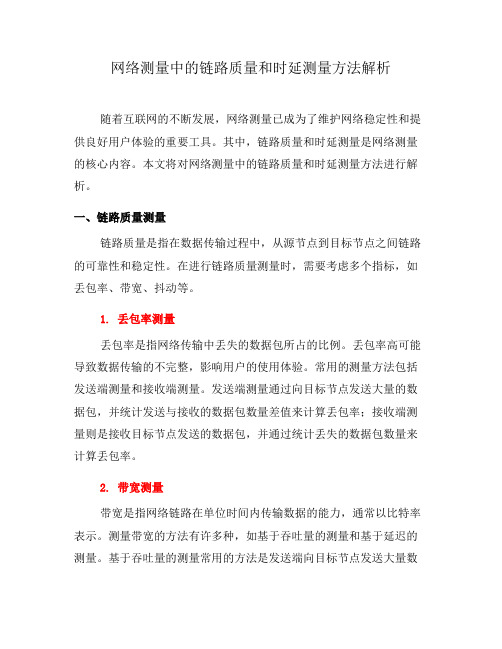 网络测量中的链路质量和时延测量方法解析

随着互联网的不断发展，网络测量已成为了维护网络稳定性和提供良好用户体验的重要工具。其中，链路质量和时延测量是网络测量的核心内容。本文将对网络测量中的链路质量和时延测量方法进行解析。

一、链路质量测量

链路质量是指在数据传输过程中，从源节点到目标节点之间链路的可靠性和稳定性。在进行链路质量测量时，需要考虑多个指标，如丢包率、带宽、抖动等。

1. 丢包率测量

丢包率是指网络传输中丢失的数据包所占的比例。丢包率高可能导致数据传输的不完整，影响用户的使用体验。常用的测量方法包括发送端测量和接收端测量。发送端测量通过向目标节点发送大量的数据包，并统计发送与接收的数据包数量差值来计算丢包率；接收端测量则是接收目标节点发送的数据包，并通过统计丢失的数据包数量来计算丢包率。

2. 带宽测量

带宽是指网络链路在单位时间内传输数据的能力，通常以比特率表示。测量带宽的方法有许多种，如基于吞吐量的测量和基于延迟的测量。基于吞吐量的测量常用的方法是发送端向目标节点发送大量数